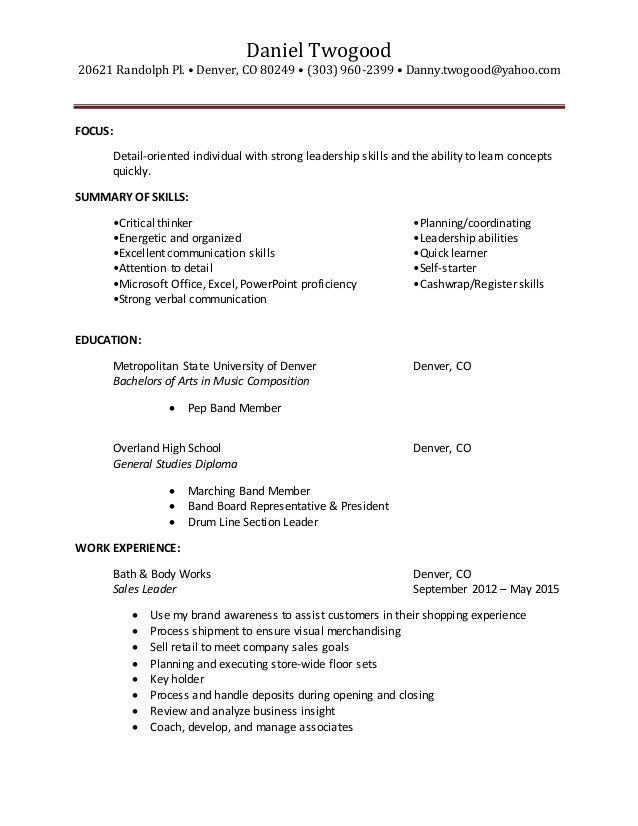 Daniel Twogood
20621 Randolph Pl. • Denver, CO 80249 • (303) 960-2399 • Danny.twogood@yahoo.com

FOCUS:

Detail-oriented individual with strong leadership skills and the ability to learn concepts quickly.

SUMMARY OF SKILLS:

•Critical thinker
•Energetic and organized
•Excellent communication skills
•Attention to detail
•Microsoft Office, Excel, PowerPoint proficiency
•Strong verbal communication

•Planning/coordinating
•Leadership abilities
•Quick learner
•Self-starter
•Cashwrap/Register skills

EDUCATION:

Metropolitan State University of Denver Denver, CO
Bachelors of Arts in Music Composition

• Pep Band Member

Overland High School Denver, CO
General Studies Diploma

• Marching Band Member
• Band Board Representative & President
• Drum Line Section Leader

WORK EXPERIENCE:

Bath & Body Works Denver, CO
Sales Leader September 2012 – May 2015

• Use my brand awareness to assist customers in their shopping experience
• Process shipment to ensure visual merchandising
• Sell retail to meet company sales goals
• Planning and executing store-wide floor sets
• Key holder
• Process and handle deposits during opening and closing
• Review and analyze business insight
• Coach, develop, and manage associates